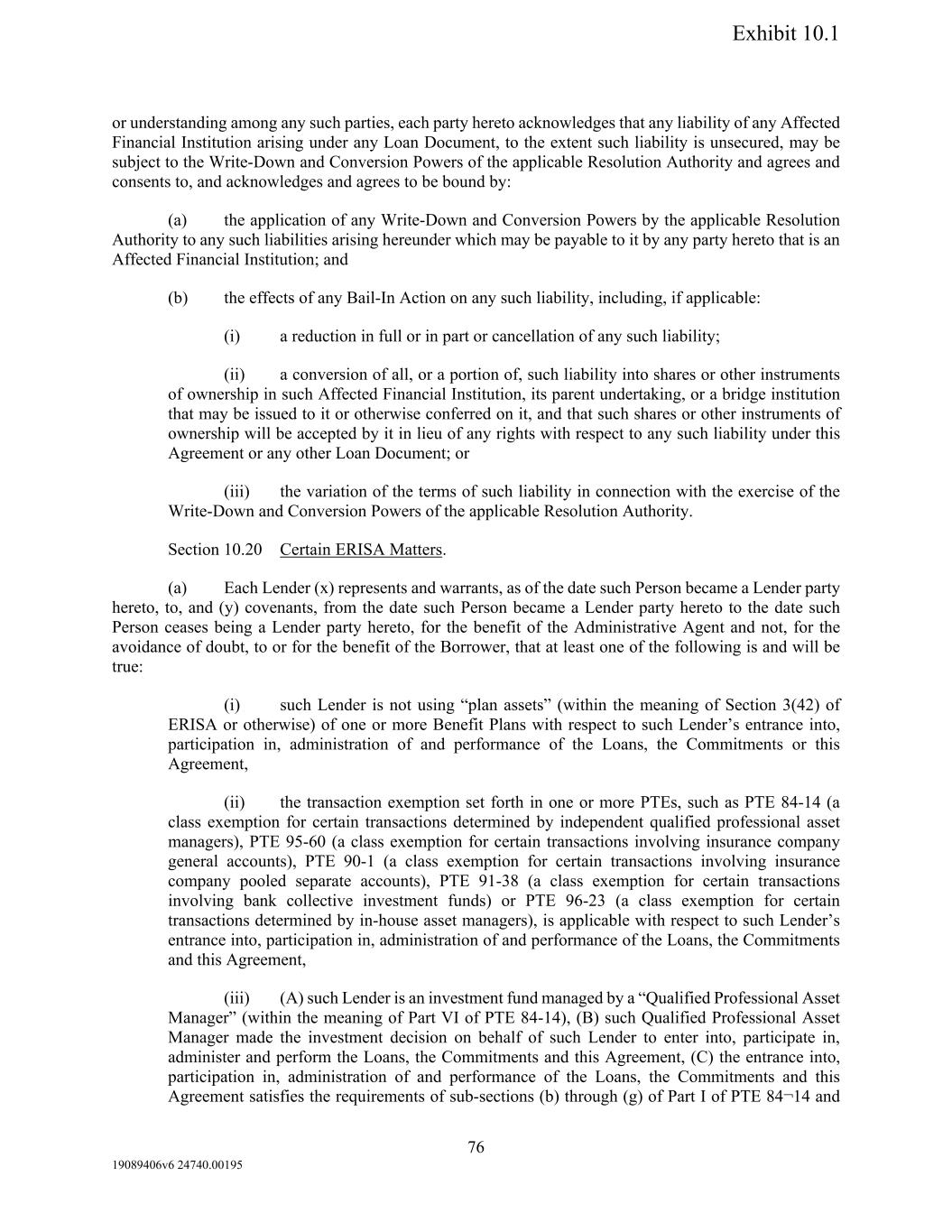 Exhibit 10.1

or understanding among any such parties, each party hereto acknowledges that any liability of any Affected Financial Institution arising under any Loan Document, to the extent such liability is unsecured, may be subject to the Write-Down and Conversion Powers of the applicable Resolution Authority and agrees and consents to, and acknowledges and agrees to be bound by:

(a) the application of any Write-Down and Conversion Powers by the applicable Resolution Authority to any such liabilities arising hereunder which may be payable to it by any party hereto that is an Affected Financial Institution; and

(b) the effects of any Bail-In Action on any such liability, including, if applicable:

(i) a reduction in full or in part or cancellation of any such liability;

(ii) a conversion of all, or a portion of, such liability into shares or other instruments of ownership in such Affected Financial Institution, its parent undertaking, or a bridge institution that may be issued to it or otherwise conferred on it, and that such shares or other instruments of ownership will be accepted by it in lieu of any rights with respect to any such liability under this Agreement or any other Loan Document; or

(iii) the variation of the terms of such liability in connection with the exercise of the Write-Down and Conversion Powers of the applicable Resolution Authority.

Section 10.20 Certain ERISA Matters.

(a) Each Lender (x) represents and warrants, as of the date such Person became a Lender party hereto, to, and (y) covenants, from the date such Person became a Lender party hereto to the date such Person ceases being a Lender party hereto, for the benefit of the Administrative Agent and not, for the avoidance of doubt, to or for the benefit of the Borrower, that at least one of the following is and will be true:

(i) such Lender is not using “plan assets” (within the meaning of Section 3(42) of ERISA or otherwise) of one or more Benefit Plans with respect to such Lender’s entrance into, participation in, administration of and performance of the Loans, the Commitments or this Agreement,

(ii) the transaction exemption set forth in one or more PTEs, such as PTE 84-14 (a class exemption for certain transactions determined by independent qualified professional asset managers), PTE 95-60 (a class exemption for certain transactions involving insurance company general accounts), PTE 90-1 (a class exemption for certain transactions involving insurance company pooled separate accounts), PTE 91-38 (a class exemption for certain transactions involving bank collective investment funds) or PTE 96-23 (a class exemption for certain transactions determined by in-house asset managers), is applicable with respect to such Lender’s entrance into, participation in, administration of and performance of the Loans, the Commitments and this Agreement,

(iii) (A) such Lender is an investment fund managed by a “Qualified Professional Asset Manager” (within the meaning of Part VI of PTE 84-14), (B) such Qualified Professional Asset Manager made the investment decision on behalf of such Lender to enter into, participate in, administer and perform the Loans, the Commitments and this Agreement, (C) the entrance into, participation in, administration of and performance of the Loans, the Commitments and this Agreement satisfies the requirements of sub-sections (b) through (g) of Part I of PTE 84¬14 and

76

19089406v6 24740.00195